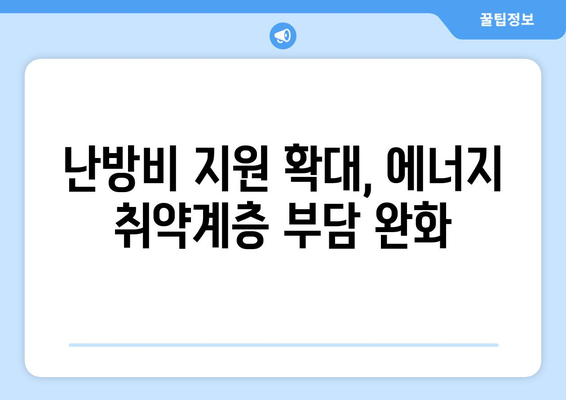 꿀팁정보

난방비 지원 확대, 에너지 취약계층 부담 완화